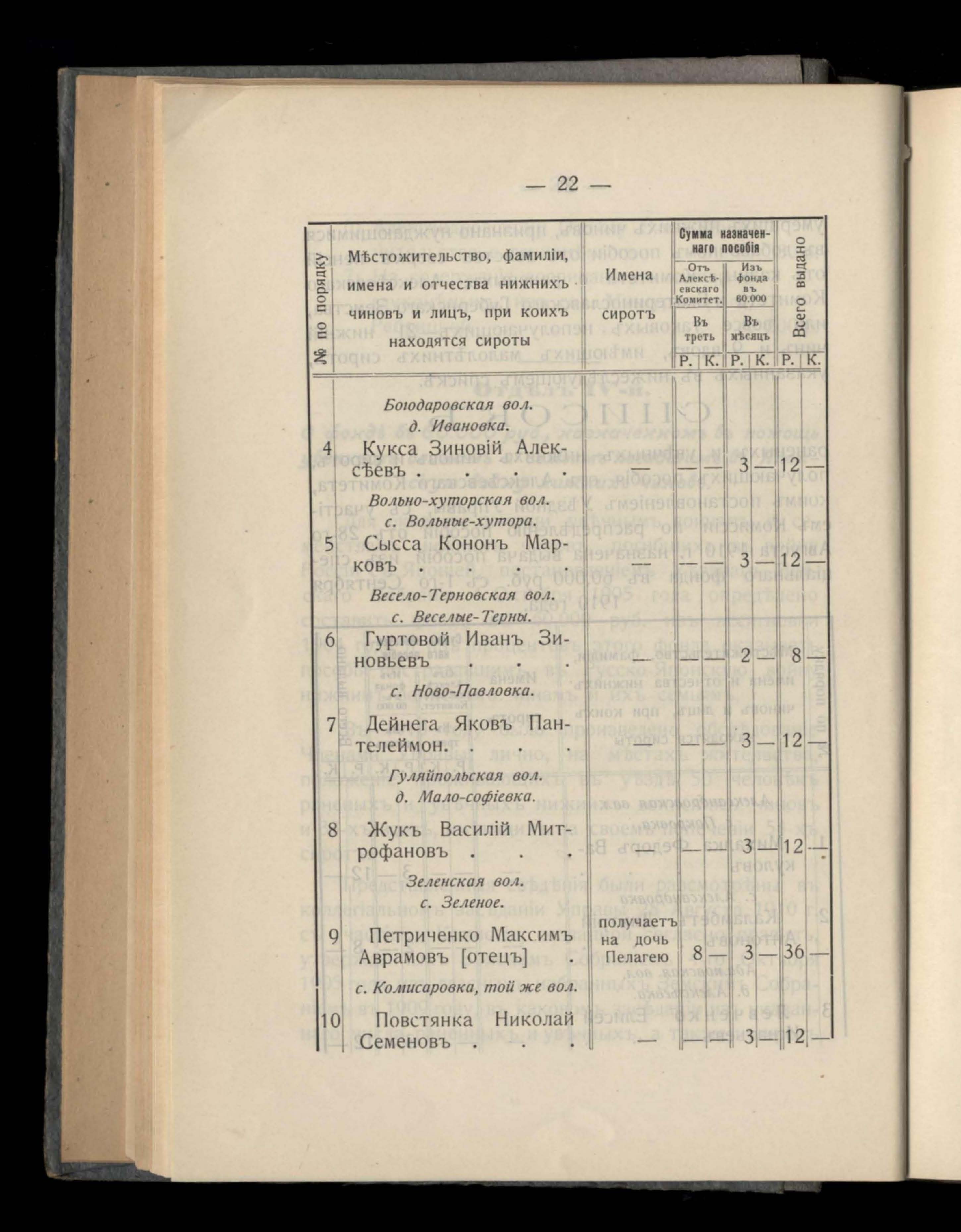 — 22 —

| № по порядку | Мѣстожительство, фамиліи, имена и отчества нижнихъ чиновъ и лицъ, при коихъ находятся сироты | Имена сиротъ | Сумма назначеннаго пособія: Отъ Алексѣевскаго Комитет. Въ треть Р. | К. | Изъ фонда въ 60.000 Въ мѣсяцъ Р. | К. | Всего выдано Р. | К. |
|---|---|---|---|---|---|---|---|---|
| | *Богодаровская вол. д. Ивановка.* | | | | | | | |
| 4 | Кукса Зиновій Алексѣевъ . . . . | — | — | — | 3 | — | 12 | — |
| | *Вольно-хуторская вол. с. Вольные-хутора.* | | | | | | | |
| 5 | Сысса Кононъ Марковъ . . . . | — | — | — | 3 | — | 12 | — |
| | *Весело-Терновская вол. с. Веселые-Терны.* | | | | | | | |
| 6 | Гуртовой Иванъ Зиновьевъ . . . | — | — | — | 2 | — | 8 | — |
| | *с. Ново-Павловка.* | | | | | | | |
| 7 | Дейнега Яковъ Пантелеймон. . . . | — | — | — | 3 | — | 12 | — |
| | *Гуляйпольская вол. д. Мало-софіевка.* | | | | | | | |
| 8 | Жукъ Василій Митрофановъ . . . | — | — | — | 3 | — | 12 | — |
| | *Зеленская вол. с. Зеленое.* | | | | | | | |
| 9 | Петриченко Максимъ Аврамовъ [отецъ] . | получаетъ на дочь Пелагею | 8 | — | 3 | — | 36 | — |
| | *с. Комисаровка, той же вол.* | | | | | | | |
| 10 | Повстянка Николай Семеновъ . . . | — | — | — | 3 | — | 12 | — |